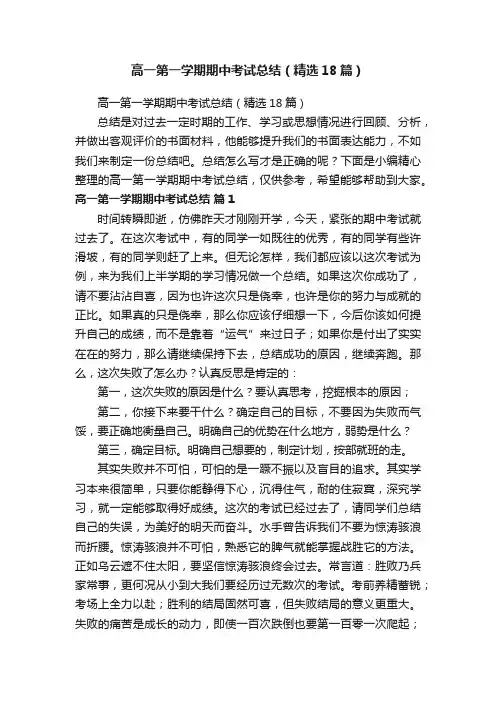 高一第一学期期中考试总结（精选18篇）

高一第一学期期中考试总结（精选18篇）

总结是对过去一定时期的工作、学习或思想情况进行回顾、分析，并做出客观评价的书面材料，他能够提升我们的书面表达能力，不如我们来制定一份总结吧。总结怎么写才是正确的呢？下面是小编精心整理的高一第一学期期中考试总结，仅供参考，希望能够帮助到大家。

高一第一学期期中考试总结 篇1

时间转瞬即逝，仿佛昨天才刚刚开学，今天，紧张的期中考试就过去了。在这次考试中，有的同学一如既往的优秀，有的同学有些许滑坡，有的同学则赶了上来。但无论怎样，我们都应该以这次考试为例，来为我们上半学期的学习情况做一个总结。如果这次你成功了，请不要沾沾自喜，因为也许这次只是侥幸，也许是你的努力与成就的正比。如果真的只是侥幸，那么你应该仔细想一下，今后你该如何提升自己的成绩，而不是靠着“运气”来过日子；如果你是付出了实实在在的努力，那么请继续保持下去，总结成功的原因，继续奔跑。那么，这次失败了怎么办？认真反思是肯定的：

第一，这次失败的原因是什么？要认真思考，挖掘根本的原因；

第二，你接下来要干什么？确定自己的目标，不要因为失败而气馁，要正确地衡量自己。明确自己的优势在什么地方，弱势是什么？

第三，确定目标。明确自己想要的，制定计划，按部就班的走。

其实失败并不可怕，可怕的是一蹶不振以及盲目的追求。其实学习本来很简单，只要你能静得下心，沉得住气，耐的住寂寞，深究学习，就一定能够取得好成绩。这次的考试已经过去了，请同学们总结自己的失误，为美好的明天而奋斗。水手曾告诉我们不要为惊涛骇浪而折腰。惊涛骇浪并不可怕，熟悉它的脾气就能掌握战胜它的方法。正如乌云遮不住太阳，要坚信惊涛骇浪终会过去。常言道：胜败乃兵家常事，更何况从小到大我们要经历过无数次的考试。考前养精蓄锐；考场上全力以赴；胜利的结局固然可喜，但失败结局的意义更重大。失败的痛苦是成长的动力，即使一百次跌倒也要第一百零一次爬起；